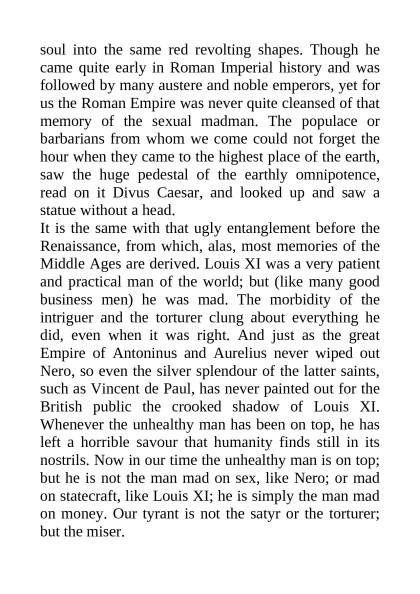 soul into the same red revolting shapes. Though he came quite early in Roman Imperial history and was followed by many austere and noble emperors, yet for us the Roman Empire was never quite cleansed of that memory of the sexual madman. The populace or barbarians from whom we come could not forget the hour when they came to the highest place of the earth, saw the huge pedestal of the earthly omnipotence, read on it Divus Caesar, and looked up and saw a statue without a head.

It is the same with that ugly entanglement before the Renaissance, from which, alas, most memories of the Middle Ages are derived. Louis XI was a very patient and practical man of the world; but (like many good business men) he was mad. The morbidity of the intriguer and the torturer clung about everything he did, even when it was right. And just as the great Empire of Antoninus and Aurelius never wiped out Nero, so even the silver splendour of the latter saints, such as Vincent de Paul, has never painted out for the British public the crooked shadow of Louis XI. Whenever the unhealthy man has been on top, he has left a horrible savour that humanity finds still in its nostrils. Now in our time the unhealthy man is on top; but he is not the man mad on sex, like Nero; or mad on statecraft, like Louis XI; he is simply the man mad on money. Our tyrant is not the satyr or the torturer; but the miser.